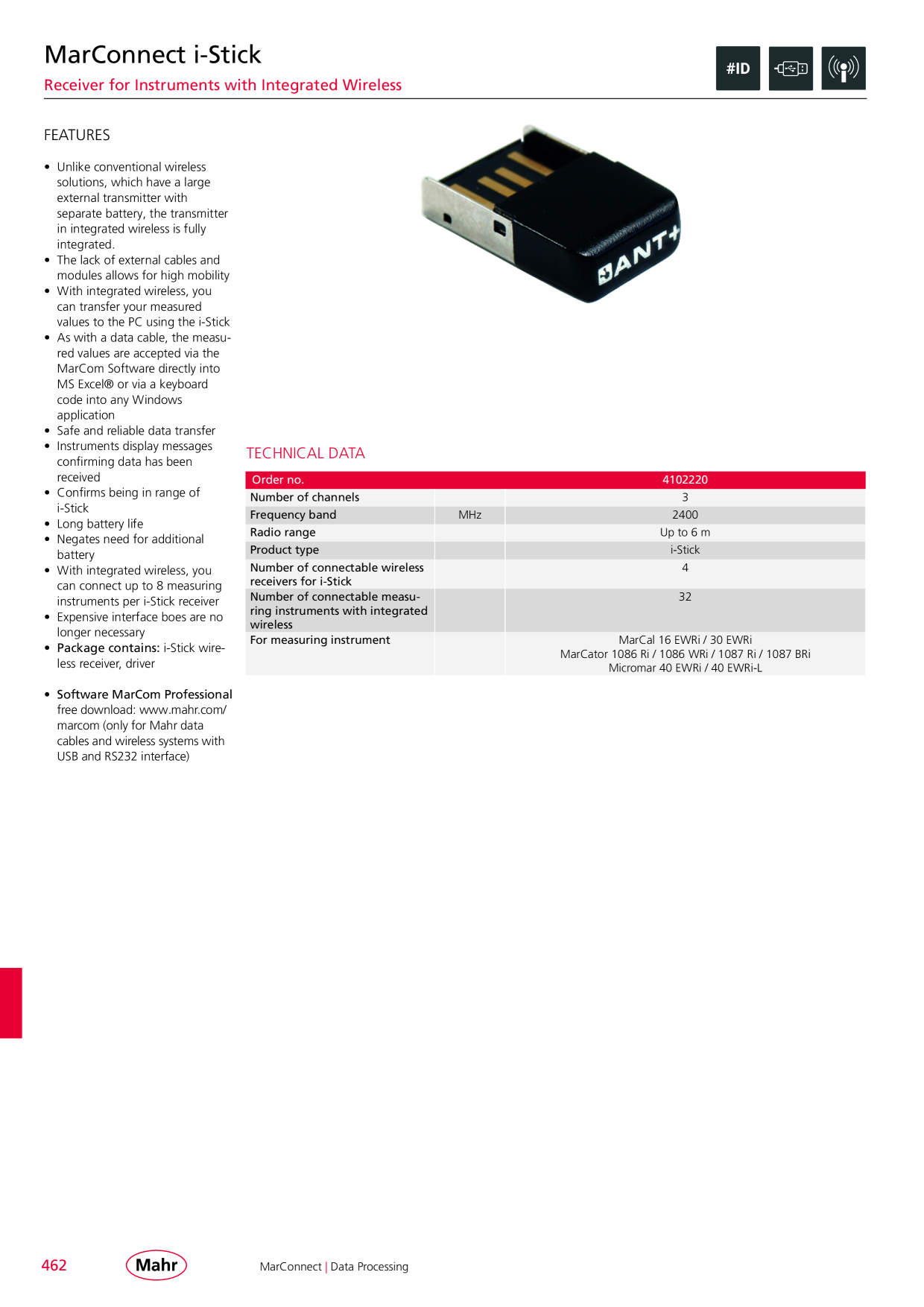 MarConnect i-Stick
Receiver for Instruments with Integrated Wireless

#ID

FEATURES

• Unlike conventional wireless solutions, which have a large external transmitter with separate battery, the transmitter in integrated wireless is fully integrated.
• The lack of external cables and modules allows for high mobility
• With integrated wireless, you can transfer your measured values to the PC using the i-Stick
• As with a data cable, the measured values are accepted via the MarCom Software directly into MS Excel® or via a keyboard code into any Windows application
• Safe and reliable data transfer
• Instruments display messages confirming data has been received
• Confirms being in range of i-Stick
• Long battery life
• Negates need for additional battery
• With integrated wireless, you can connect up to 8 measuring instruments per i-Stick receiver
• Expensive interface boes are no longer necessary
• Package contains: i-Stick wireless receiver, driver

• Software MarCom Professional free download: www.mahr.com/marcom (only for Mahr data cables and wireless systems with USB and RS232 interface)

ANT+

TECHNICAL DATA

| Order no. | | 4102220 |
|---|---|---|
| Number of channels | | 3 |
| Frequency band | MHz | 2400 |
| Radio range | | Up to 6 m |
| Product type | | i-Stick |
| Number of connectable wireless receivers for i-Stick | | 4 |
| Number of connectable measuring instruments with integrated wireless | | 32 |
| For measuring instrument | | MarCal 16 EWRi / 30 EWRi MarCator 1086 Ri / 1086 WRi / 1087 Ri / 1087 BRi Micromar 40 EWRi / 40 EWRi-L |

462 Mahr MarConnect | Data Processing